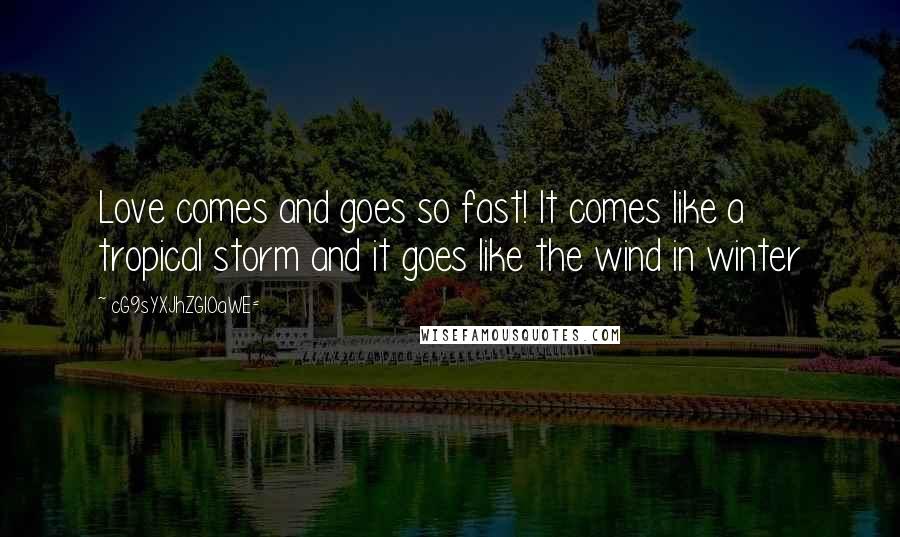 Love comes and goes so fast! It comes like a tropical storm and it goes like the wind in winter

~ cG9sYXJhZGl0aWE=

WISEFAMOUSQUOTES.COM